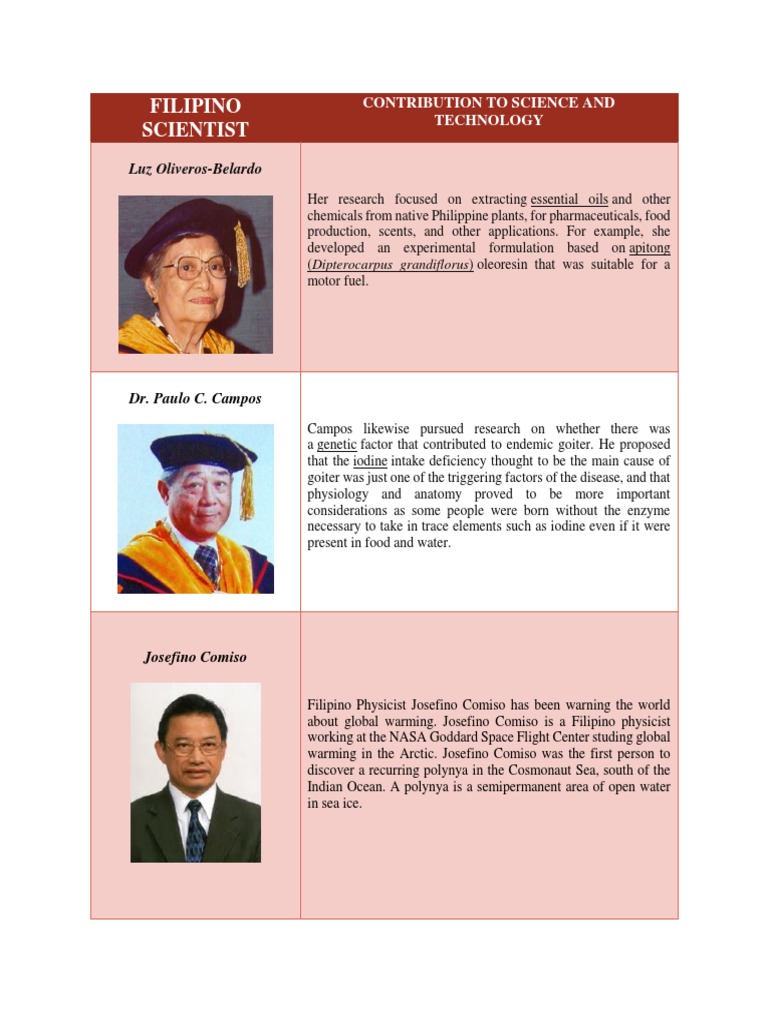 | FILIPINO SCIENTIST | CONTRIBUTION TO SCIENCE AND TECHNOLOGY |
|---|---|
| Luz Oliveros-Belardo | Her research focused on extracting essential oils and other chemicals from native Philippine plants, for pharmaceuticals, food production, scents, and other applications. For example, she developed an experimental formulation based on apitong (Dipterocarpus grandiflorus) oleoresin that was suitable for a motor fuel. |
| Dr. Paulo C. Campos | Campos likewise pursued research on whether there was a genetic factor that contributed to endemic goiter. He proposed that the iodine intake deficiency thought to be the main cause of goiter was just one of the triggering factors of the disease, and that physiology and anatomy proved to be more important considerations as some people were born without the enzyme necessary to take in trace elements such as iodine even if it were present in food and water. |
| Josefino Comiso | Filipino Physicist Josefino Comiso has been warning the world about global warming. Josefino Comiso is a Filipino physicist working at the NASA Goddard Space Flight Center studing global warming in the Arctic. Josefino Comiso was the first person to discover a recurring polynya in the Cosmonaut Sea, south of the Indian Ocean. A polynya is a semipermanent area of open water in sea ice. |